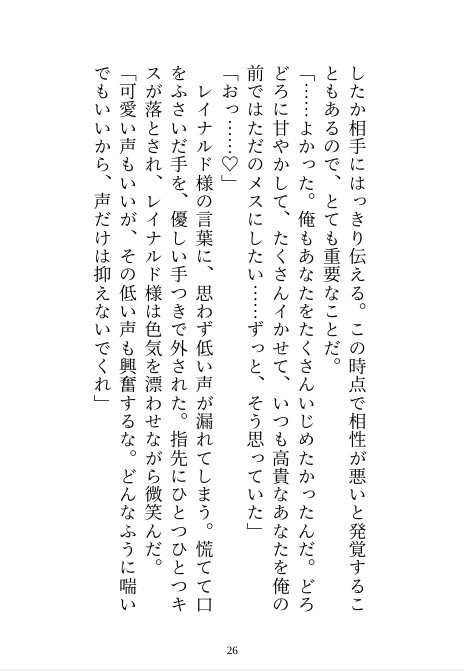 したか相手にはっきり伝える。この時点で相性が悪いと発覚することもあるので、とても重要なことだ。

「……よかった。俺もあなたをたくさんいじめたかったんだ。どろどろに甘やかして、たくさんイかせて、いつも高貴なあなたを俺の前ではただのメスにしたい……ずっと、そう思っていた」

「おっ……♡」

レイナルド様の言葉に、思わず低い声が漏れてしまう。慌てて口をふさいだ手を、優しい手つきで外された。指先にひとつひとつキスが落とされ、レイナルド様は色気を漂わせながら微笑んだ。

「可愛い声もいいが、その低い声も興奮するな。どんなふうに喘いでもいいから、声だけは抑えないでくれ」

26